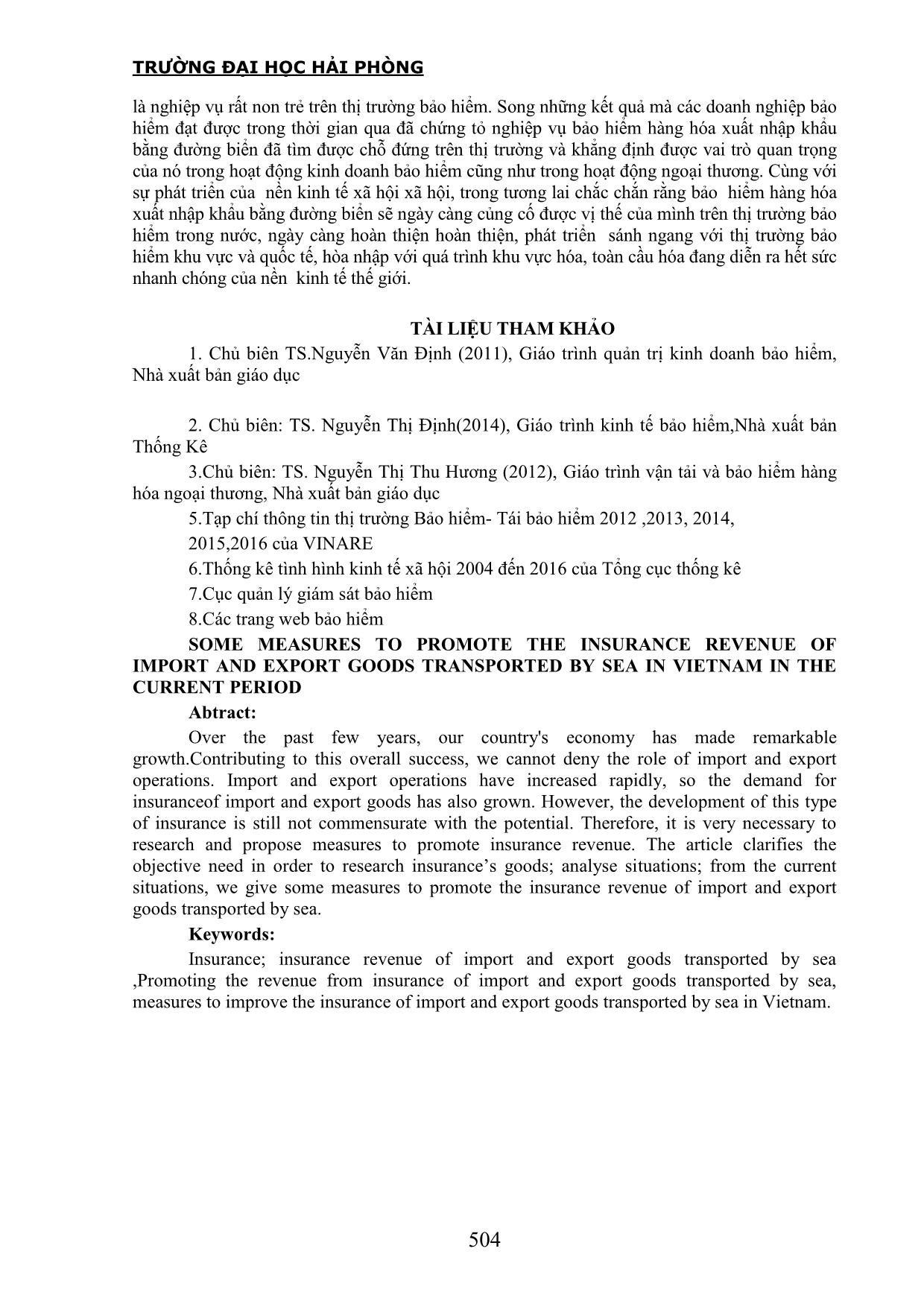 TRƯỜNG ĐẠI HỌC HẢI PHÒNG

là nghiệp vụ rất non trẻ trên thị trường bảo hiểm. Song những kết quả mà các doanh nghiệp bảo hiểm đạt được trong thời gian qua đã chứng tỏ nghiệp vụ bảo hiểm hàng hóa xuất nhập khẩu bằng đường biển đã tìm được chỗ đứng trên thị trường và khẳng định được vai trò quan trọng của nó trong hoạt động kinh doanh bảo hiểm cũng như trong hoạt động ngoại thương. Cùng với sự phát triển của nền kinh tế xã hội xã hội, trong tương lai chắc chắn rằng bảo hiểm hàng hóa xuất nhập khẩu bằng đường biển sẽ ngày càng củng cố được vị thế của mình trên thị trường bảo hiểm trong nước, ngày càng hoàn thiện hoàn thiện, phát triển sánh ngang với thị trường bảo hiểm khu vực và quốc tế, hòa nhập với quá trình khu vực hóa, toàn cầu hóa đang diễn ra hết sức nhanh chóng của nền kinh tế thế giới.

TÀI LIỆU THAM KHẢO

1. Chủ biên TS.Nguyễn Văn Định (2011), Giáo trình quản trị kinh doanh bảo hiểm, Nhà xuất bản giáo dục

2. Chủ biên: TS. Nguyễn Thị Định(2014), Giáo trình kinh tế bảo hiểm,Nhà xuất bản Thống Kê

3.Chủ biên: TS. Nguyễn Thị Thu Hương (2012), Giáo trình vận tải và bảo hiểm hàng hóa ngoại thương, Nhà xuất bản giáo dục

5.Tạp chí thông tin thị trường Bảo hiểm- Tái bảo hiểm 2012 ,2013, 2014, 2015,2016 của VINARE

6.Thống kê tình hình kinh tế xã hội 2004 đến 2016 của Tổng cục thống kê

7.Cục quản lý giám sát bảo hiểm

8.Các trang web bảo hiểm

SOME MEASURES TO PROMOTE THE INSURANCE REVENUE OF IMPORT AND EXPORT GOODS TRANSPORTED BY SEA IN VIETNAM IN THE CURRENT PERIOD

Abtract:

Over the past few years, our country's economy has made remarkable growth.Contributing to this overall success, we cannot deny the role of import and export operations. Import and export operations have increased rapidly, so the demand for insuranceof import and export goods has also grown. However, the development of this type of insurance is still not commensurate with the potential. Therefore, it is very necessary to research and propose measures to promote insurance revenue. The article clarifies the objective need in order to research insurance’s goods; analyse situations; from the current situations, we give some measures to promote the insurance revenue of import and export goods transported by sea.

Keywords:

Insurance; insurance revenue of import and export goods transported by sea ,Promoting the revenue from insurance of import and export goods transported by sea, measures to improve the insurance of import and export goods transported by sea in Vietnam.

504